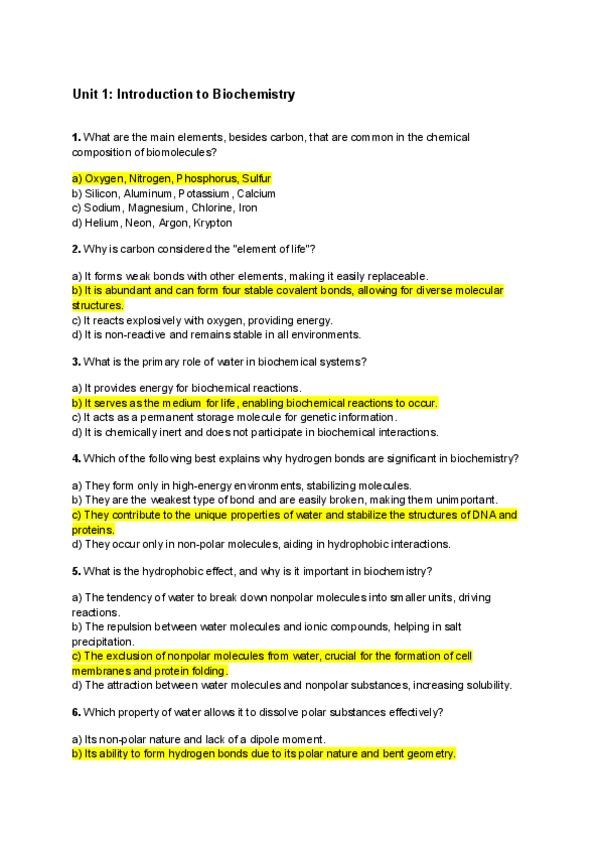 Unit 1: Introduction to Biochemistry

1. What are the main elements, besides carbon, that are common in the chemical composition of biomolecules?

a) Oxygen, Nitrogen, Phosphorus, Sulfur
b) Silicon, Aluminum, Potassium, Calcium
c) Sodium, Magnesium, Chlorine, Iron
d) Helium, Neon, Argon, Krypton

2. Why is carbon considered the "element of life"?

a) It forms weak bonds with other elements, making it easily replaceable.
b) It is abundant and can form four stable covalent bonds, allowing for diverse molecular structures.
c) It reacts explosively with oxygen, providing energy.
d) It is non-reactive and remains stable in all environments.

3. What is the primary role of water in biochemical systems?

a) It provides energy for biochemical reactions.
b) It serves as the medium for life, enabling biochemical reactions to occur.
c) It acts as a permanent storage molecule for genetic information.
d) It is chemically inert and does not participate in biochemical interactions.

4. Which of the following best explains why hydrogen bonds are significant in biochemistry?

a) They form only in high-energy environments, stabilizing molecules.
b) They are the weakest type of bond and are easily broken, making them unimportant.
c) They contribute to the unique properties of water and stabilize the structures of DNA and proteins.
d) They occur only in non-polar molecules, aiding in hydrophobic interactions.

5. What is the hydrophobic effect, and why is it important in biochemistry?

a) The tendency of water to break down nonpolar molecules into smaller units, driving reactions.
b) The repulsion between water molecules and ionic compounds, helping in salt precipitation.
c) The exclusion of nonpolar molecules from water, crucial for the formation of cell membranes and protein folding.
d) The attraction between water molecules and nonpolar substances, increasing solubility.

6. Which property of water allows it to dissolve polar substances effectively?

a) Its non-polar nature and lack of a dipole moment.
b) Its ability to form hydrogen bonds due to its polar nature and bent geometry.